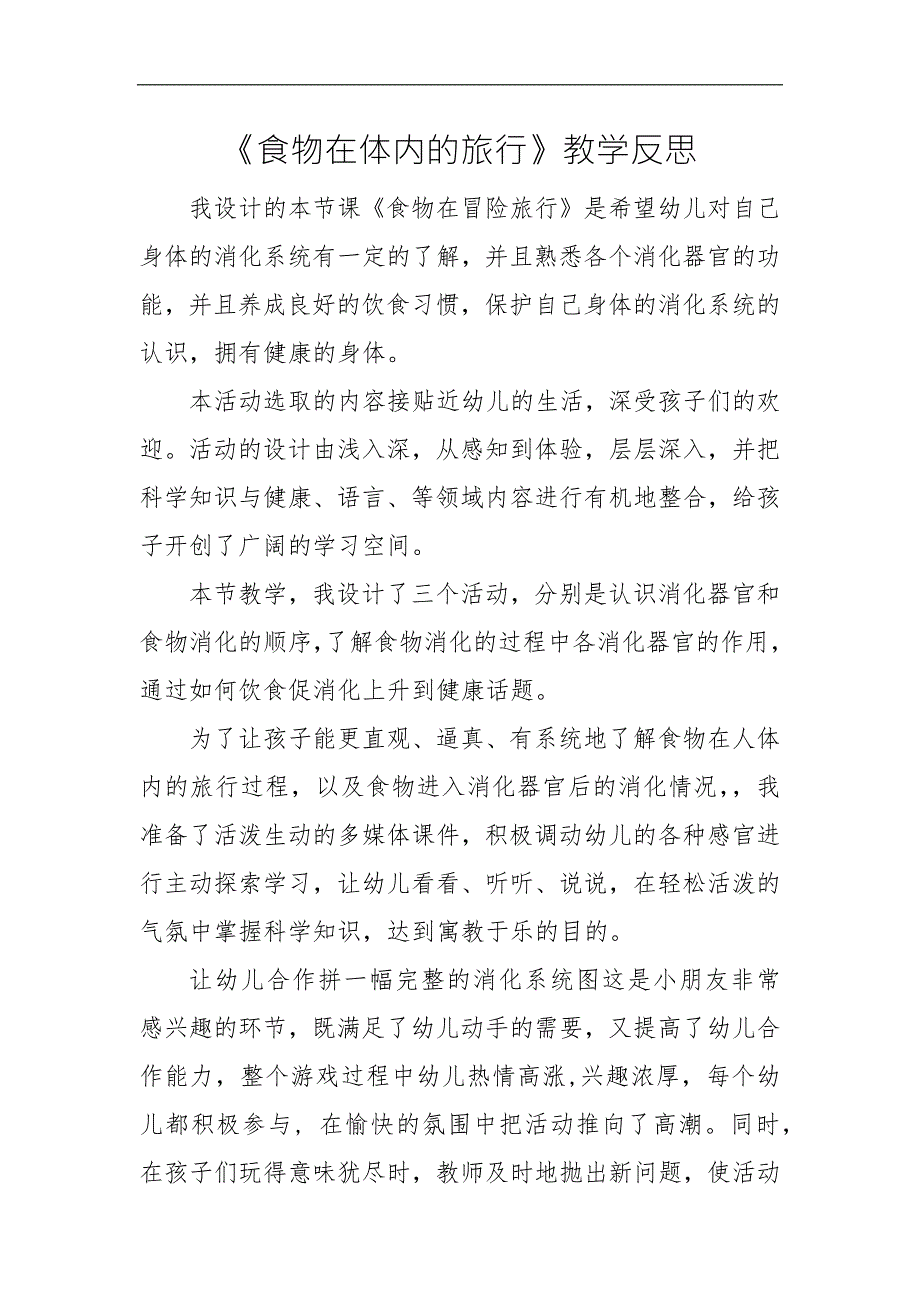 《食物在体内的旅行》教学反思

我设计的本节课《食物在冒险旅行》是希望幼儿对自己身体的消化系统有一定的了解，并且熟悉各个消化器官的功能，并且养成良好的饮食习惯，保护自己身体的消化系统的认识，拥有健康的身体。

本活动选取的内容接贴近幼儿的生活，深受孩子们的欢迎。活动的设计由浅入深，从感知到体验，层层深入，并把科学知识与健康、语言、等领域内容进行有机地整合，给孩子开创了广阔的学习空间。

本节教学，我设计了三个活动，分别是认识消化器官和食物消化的顺序，了解食物消化的过程中各消化器官的作用，通过如何饮食促消化上升到健康话题。

为了让孩子能更直观、逼真、有系统地了解食物在人体内的旅行过程，以及食物进入消化器官后的消化情况，，我准备了活泼生动的多媒体课件，积极调动幼儿的各种感官进行主动探索学习，让幼儿看看、听听、说说，在轻松活泼的气氛中掌握科学知识，达到寓教于乐的目的。

让幼儿合作拼一幅完整的消化系统图这是小朋友非常感兴趣的环节，既满足了幼儿动手的需要，又提高了幼儿合作能力，整个游戏过程中幼儿热情高涨,兴趣浓厚，每个幼儿都积极参与，在愉快的氛围中把活动推向了高潮。同时，在孩子们玩得意味犹尽时，教师及时地抛出新问题，使活动